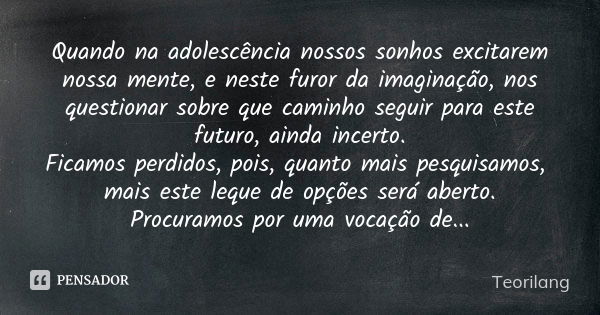 Quando na adolescência nossos sonhos excitarem nossa mente, e neste furor da imaginação, nos questionar sobre que caminho seguir para este futuro, ainda incerto.
Ficamos perdidos, pois, quanto mais pesquisamos, mais este leque de opções será aberto.
Procuramos por uma vocação de...

PENSADOR

Teorilang